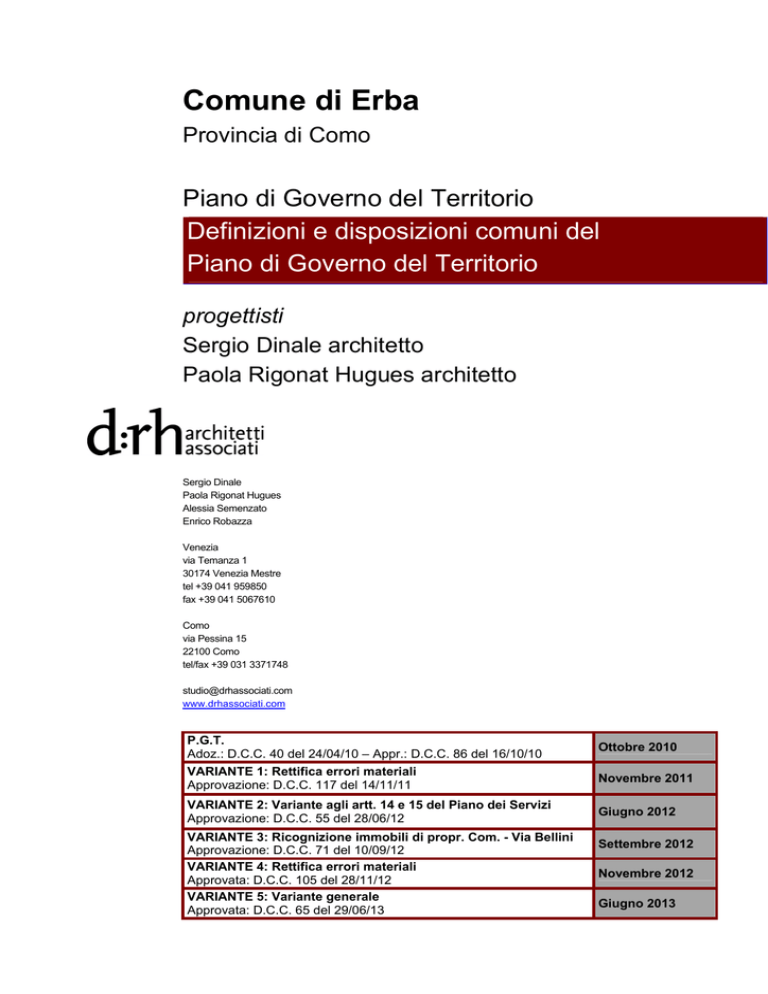 Comune di Erba
Provincia di Como

Piano di Governo del Territorio

Definizioni e disposizioni comuni del Piano di Governo del Territorio

progettisti
Sergio Dinale architetto
Paola Rigonat Hugues architetto

d:rh architetti associati

Sergio Dinale
Paola Rigonat Hugues
Alessia Semenzato
Enrico Robazza

Venezia
via Temanza 1
30174 Venezia Mestre
tel +39 041 959850
fax +39 041 5067610

Como
via Pessina 15
22100 Como
tel/fax +39 031 3371748

studio@drhassociati.com
www.drhassociati.com

| P.G.T. Adoz.: D.C.C. 40 del 24/04/10 – Appr.: D.C.C. 86 del 16/10/10 | Ottobre 2010 |
|---|---|
| VARIANTE 1: Rettifica errori materiali Approvazione: D.C.C. 117 del 14/11/11 | Novembre 2011 |
| VARIANTE 2: Variante agli artt. 14 e 15 del Piano dei Servizi Approvazione: D.C.C. 55 del 28/06/12 | Giugno 2012 |
| VARIANTE 3: Ricognizione immobili di propr. Com. - Via Bellini Approvazione: D.C.C. 71 del 10/09/12 | Settembre 2012 |
| VARIANTE 4: Rettifica errori materiali Approvata: D.C.C. 105 del 28/11/12 | Novembre 2012 |
| VARIANTE 5: Variante generale Approvata: D.C.C. 65 del 29/06/13 | Giugno 2013 |